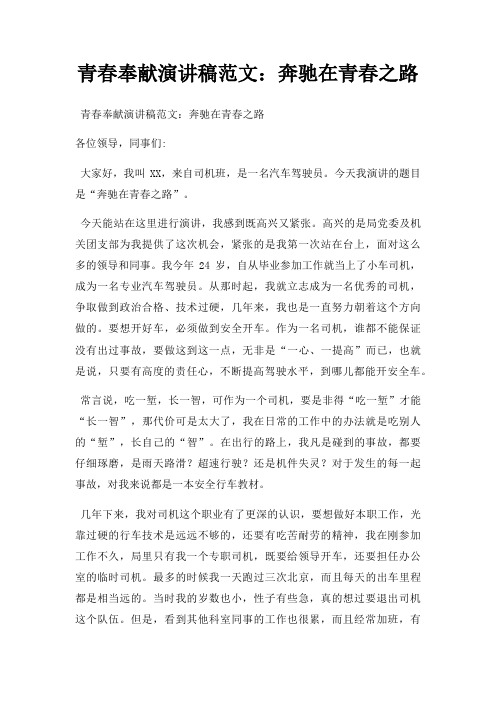 青春奉献演讲稿范文：奔驰在青春之路

青春奉献演讲稿范文：奔驰在青春之路

各位领导，同事们：

大家好，我叫 XX，来自司机班，是一名汽车驾驶员。今天我演讲的题目是“奔驰在青春之路”。

今天能站在这里进行演讲，我感到既高兴又紧张。高兴的是局党委及机关团支部为我提供了这次机会，紧张的是我第一次站在台上，面对这么多的领导和同事。我今年 24 岁，自从毕业参加工作就当上了小车司机，成为一名专业汽车驾驶员。从那时起，我就立志成为一名优秀的司机，争取做到政治合格、技术过硬，几年来，我也是一直努力朝着这个方向做的。要想开好车，必须做到安全开车。作为一名司机，谁都不能保证没有出过事故，要做这到这一点，无非是“一心、一提高”而已，也就是说，只要有高度的责任心，不断提高驾驶水平，到哪儿都能开安全车。

常言说，吃一堑，长一智，可作为一个司机，要是非得“吃一堑”才能“长一智”，那代价可是太大了，我在日常的工作中的办法就是吃别人的“堑”，长自己的“智”。在出行的路上，我凡是碰到的事故，都要仔细琢磨，是雨天路滑？超速行驶？还是机件失灵？对于发生的每一起事故，对我来说都是一本安全行车教材。

几年下来，我对司机这个职业有了更深的认识，要想做好本职工作，光靠过硬的行车技术是远远不够的，还要有吃苦耐劳的精神，我在刚参加工作不久，局里只有我一个专职司机，既要给领导开车，还要担任办公室的临时司机。最多的时候我一天跑过三次北京，而且每天的出车里程都是相当远的。当时我的岁数也小，性子有些急，真的想过要退出司机这个队伍。但是，看到其他科室同事的工作也很累，而且经常加班，有